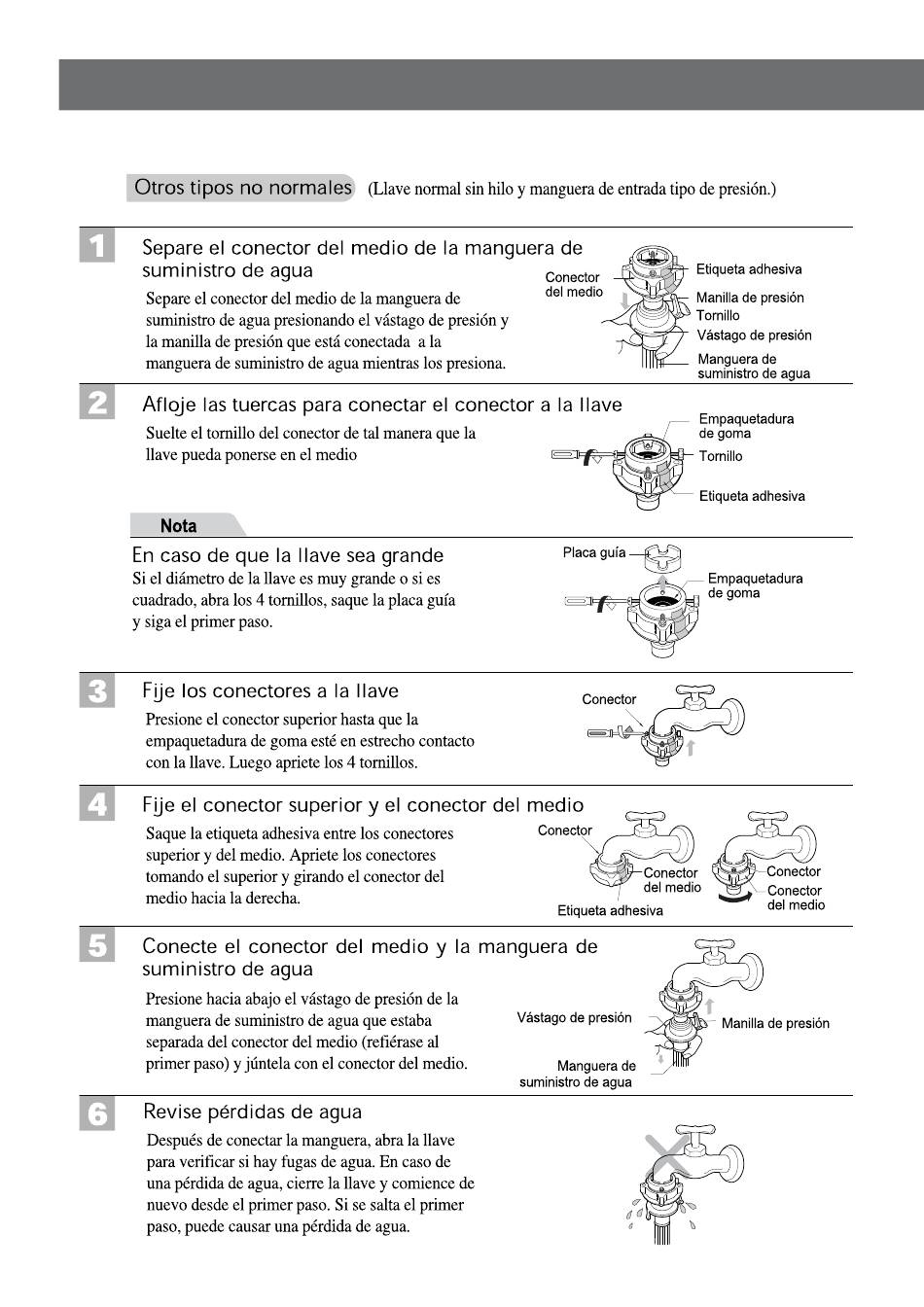 Otros tipos no normales (Llave normal sin hilo y manguera de entrada tipo de presión.)

1

Separe el conector del medio de la manguera de suministro de agua

Separe el conector del medio de la manguera de suministro de agua presionando el vástago de presión y la manilla de presión que está conectada a la manguera de suministro de agua mientras los presiona.

Conector del medio
Etiqueta adhesiva
Manilla de presión
Tornillo
Vástago de presión
Manguera de suministro de agua

2

Afloje las tuercas para conectar el conector a la llave

Suelte el tornillo del conector de tal manera que la llave pueda ponerse en el medio

Empaquetadura de goma
Tornillo
Etiqueta adhesiva

Nota

En caso de que la llave sea grande

Si el diámetro de la llave es muy grande o si es cuadrado, abra los 4 tornillos, saque la placa guía y siga el primer paso.

Placa guía
Empaquetadura de goma

3

Fije los conectores a la llave

Presione el conector superior hasta que la empaquetadura de goma esté en estrecho contacto con la llave. Luego apriete los 4 tornillos.

Conector

4

Fije el conector superior y el conector del medio

Saque la etiqueta adhesiva entre los conectores superior y del medio. Apriete los conectores tomando el superior y girando el conector del medio hacia la derecha.

Conector
Conector del medio
Etiqueta adhesiva
Conector
Conector del medio

5

Conecte el conector del medio y la manguera de suministro de agua

Presione hacia abajo el vástago de presión de la manguera de suministro de agua que estaba separada del conector del medio (refiérase al primer paso) y júntela con el conector del medio.

Vástago de presión
Manilla de presión
Manguera de suministro de agua

6

Revise pérdidas de agua

Después de conectar la manguera, abra la llave para verificar si hay fugas de agua. En caso de una pérdida de agua, cierre la llave y comience de nuevo desde el primer paso. Si se salta el primer paso, puede causar una pérdida de agua.